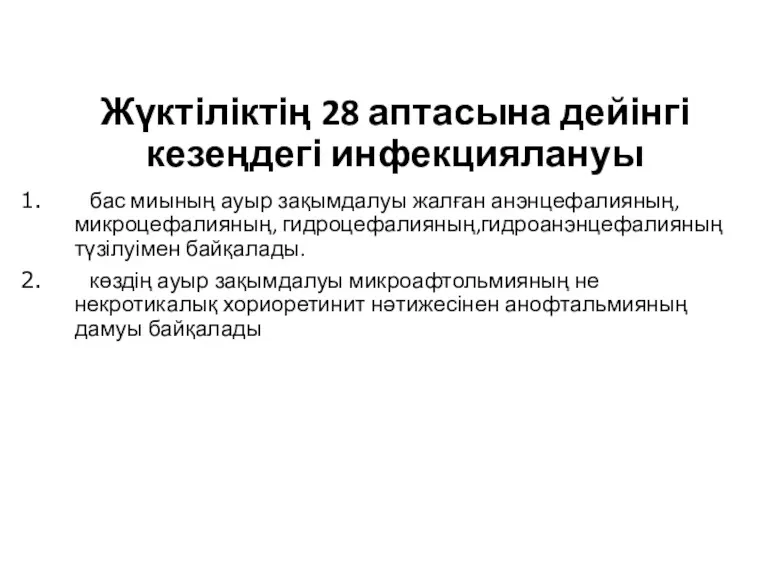 Жүктіліктің 28 аптасына дейінгі кезеңдегі инфекциялануы

1. бас миының ауыр зақымдалуы жалған анэнцефалияның, микроцефалияның, гидроцефалияның,гидроанэнцефалияның түзілуімен байқалады.

2. көздің ауыр зақымдалуы микроафтольмияның не некротикалық хориоретинит нәтижесінен анофтальмияның дамуы байқалады